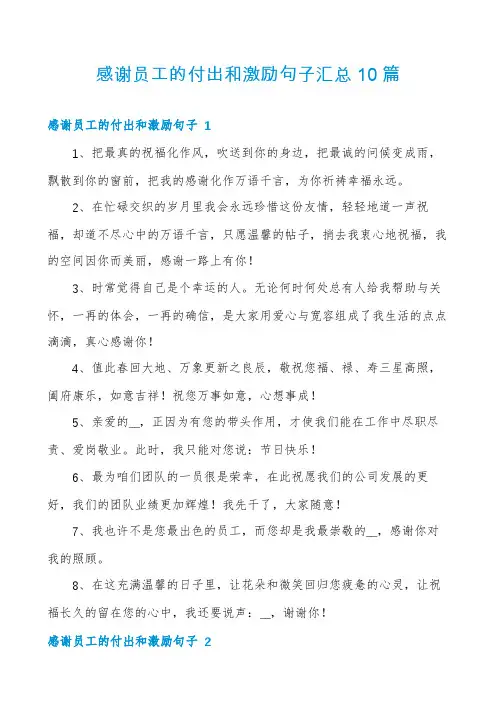 感谢员工的付出和激励句子汇总10篇

感谢员工的付出和激励句子 1

1、把最真的祝福化作风，吹送到你的身边，把最诚的问候变成雨，飘散到你的窗前，把我的感谢化作万语千言，为你祈祷幸福永远。

2、在忙碌交织的岁月里我会永远珍惜这份友情，轻轻地道一声祝福，却道不尽心中的万语千言，只愿温馨的帖子，捎去我衷心地祝福，我的空间因你而美丽，感谢一路上有你！

3、时常觉得自己是个幸运的人。无论何时何处总有人给我帮助与关怀，一再的体会，一再的确信，是大家用爱心与宽容组成了我生活的点点滴滴，真心感谢你！

4、值此春回大地、万象更新之良辰，敬祝您福、禄、寿三星高照，阖府康乐，如意吉祥！祝您万事如意，心想事成！

5、亲爱的__，正因为有您的带头作用，才使我们能在工作中尽职尽责、爱岗敬业。此时，我只能对您说：节日快乐！

6、最为咱们团队的一员很是荣幸，在此祝愿我们的公司发展的更好，我们的团队业绩更加辉煌！我先干了，大家随意！

7、我也许不是您最出色的员工，而您却是我最崇敬的__，感谢你对我的照顾。

8、在这充满温馨的日子里，让花朵和微笑回归您疲惫的心灵，让祝福长久的留在您的心中，我还要说声：__，谢谢你！

感谢员工的付出和激励句子 2